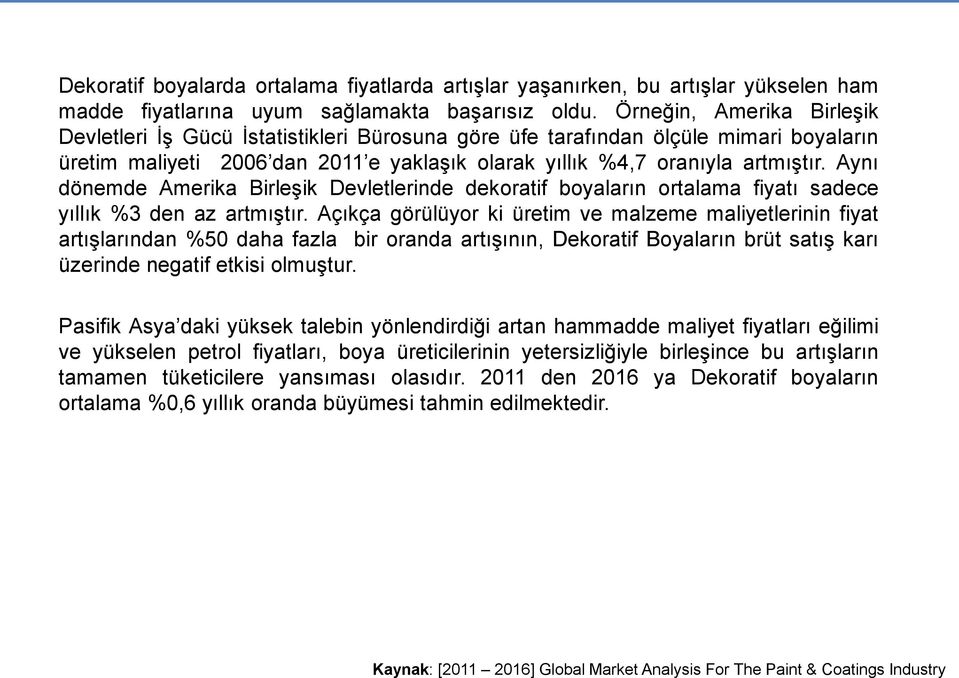 Dekoratif boyalarda ortalama fiyatlarda artışlar yaşanırken, bu artışlar yükselen ham madde fiyatlarına uyum sağlamakta başarısız oldu. Örneğin, Amerika Birleşik Devletleri İş Gücü İstatistikleri Bürosuna göre üfe tarafından ölçüle mimari boyaların üretim maliyeti 2006'dan 2011'e yaklaşık olarak yıllık %4,7 oranıyla artmıştır. Aynı dönemde Amerika Birleşik Devletlerinde dekoratif boyaların ortalama fiyatı sadece yıllık %3 den az artmıştır. Açıkça görülüyor ki üretim ve malzeme maliyetlerinin fiyat artışlarından %50 daha fazla bir oranda artışının, Dekoratif Boyaların brüt satış karı üzerinde negatif etkisi olmuştur.

Pasifik Asya'daki yüksek talebin yönlendirdiği artan hammadde maliyet fiyatları eğilimi ve yükselen petrol fiyatları, boya üreticilerinin yetersizliğiyle birleşince bu artışların tamamen tüketicilere yansıması olasıdır. 2011 den 2016 ya Dekoratif boyaların ortalama %0,6 yıllık oranda büyümesi tahmin edilmektedir.

Kaynak: [2011 – 2016] Global Market Analysis For The Paint & Coatings Industry